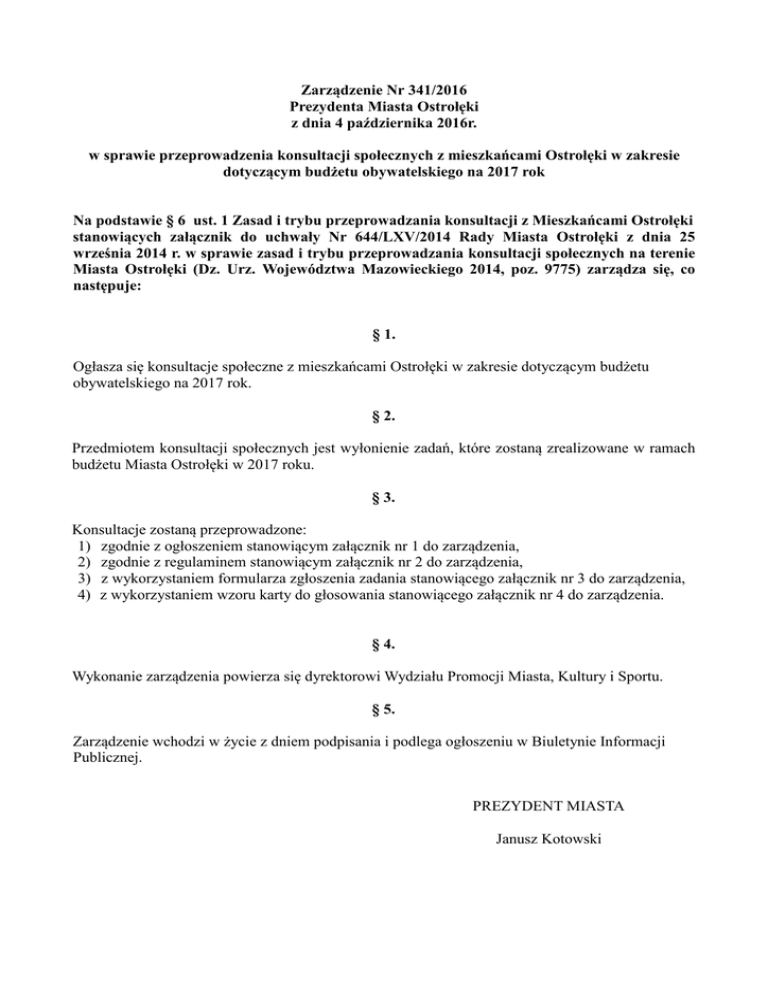 Zarządzenie Nr 341/2016
Prezydenta Miasta Ostrołęki
z dnia 4 października 2016r.

w sprawie przeprowadzenia konsultacji społecznych z mieszkańcami Ostrołęki w zakresie dotyczącym budżetu obywatelskiego na 2017 rok

Na podstawie § 6 ust. 1 Zasad i trybu przeprowadzania konsultacji z Mieszkańcami Ostrołęki stanowiących załącznik do uchwały Nr 644/LXV/2014 Rady Miasta Ostrołęki z dnia 25 września 2014 r. w sprawie zasad i trybu przeprowadzania konsultacji społecznych na terenie Miasta Ostrołęki (Dz. Urz. Województwa Mazowieckiego 2014, poz. 9775) zarządza się, co następuje:

§ 1.

Ogłasza się konsultacje społeczne z mieszkańcami Ostrołęki w zakresie dotyczącym budżetu obywatelskiego na 2017 rok.

§ 2.

Przedmiotem konsultacji społecznych jest wyłonienie zadań, które zostaną zrealizowane w ramach budżetu Miasta Ostrołęki w 2017 roku.

§ 3.

Konsultacje zostaną przeprowadzone:
1) zgodnie z ogłoszeniem stanowiącym załącznik nr 1 do zarządzenia,
2) zgodnie z regulaminem stanowiącym załącznik nr 2 do zarządzenia,
3) z wykorzystaniem formularza zgłoszenia zadania stanowiącego załącznik nr 3 do zarządzenia,
4) z wykorzystaniem wzoru karty do głosowania stanowiącego załącznik nr 4 do zarządzenia.

§ 4.

Wykonanie zarządzenia powierza się dyrektorowi Wydziału Promocji Miasta, Kultury i Sportu.

§ 5.

Zarządzenie wchodzi w życie z dniem podpisania i podlega ogłoszeniu w Biuletynie Informacji Publicznej.

PREZYDENT MIASTA

Janusz Kotowski